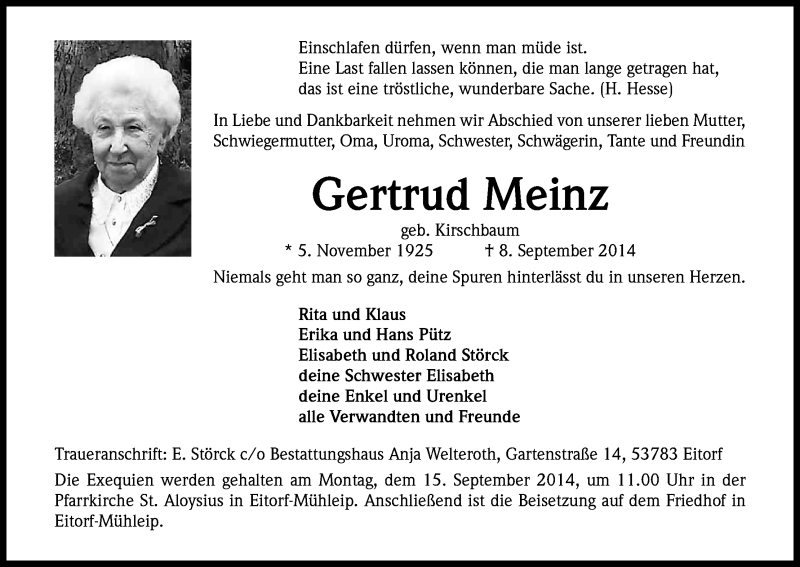 Einschlafen dürfen, wenn man müde ist.
Eine Last fallen lassen können, die man lange getragen hat,
das ist eine tröstliche, wunderbare Sache. (H. Hesse)

In Liebe und Dankbarkeit nehmen wir Abschied von unserer lieben Mutter, Schwiegermutter, Oma, Uroma, Schwester, Schwägerin, Tante und Freundin

Gertrud Meinz

geb. Kirschbaum

* 5. November 1925 † 8. September 2014

Niemals geht man so ganz, deine Spuren hinterlässt du in unseren Herzen.

Rita und Klaus
Erika und Hans Pütz
Elisabeth und Roland Störck
deine Schwester Elisabeth
deine Enkel und Urenkel
alle Verwandten und Freunde

Traueranschrift: E. Störck c/o Bestattungshaus Anja Welteroth, Gartenstraße 14, 53783 Eitorf

Die Exequien werden gehalten am Montag, dem 15. September 2014, um 11.00 Uhr in der Pfarrkirche St. Aloysius in Eitorf-Mühleip. Anschließend ist die Beisetzung auf dem Friedhof in Eitorf-Mühleip.